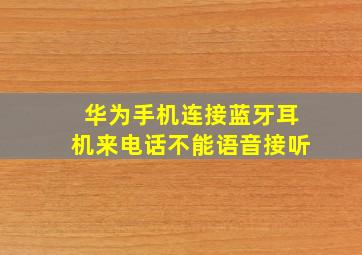 华为手机连接蓝牙耳机来电话不能语音接听